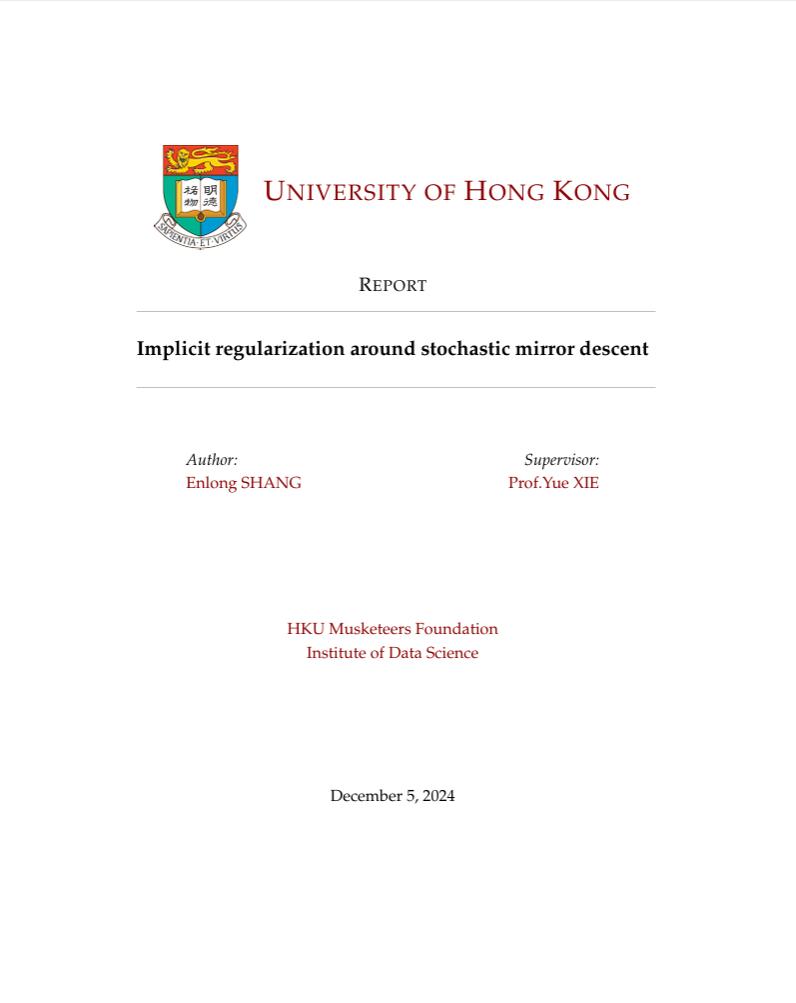 格物 明德

SAPIENTIA ET VIRTUS

UNIVERSITY OF HONG KONG

REPORT

Implicit regularization around stochastic mirror descent

Author:
Enlong SHANG

Supervisor:
Prof.Yue XIE

HKU Musketeers Foundation
Institute of Data Science

December 5, 2024